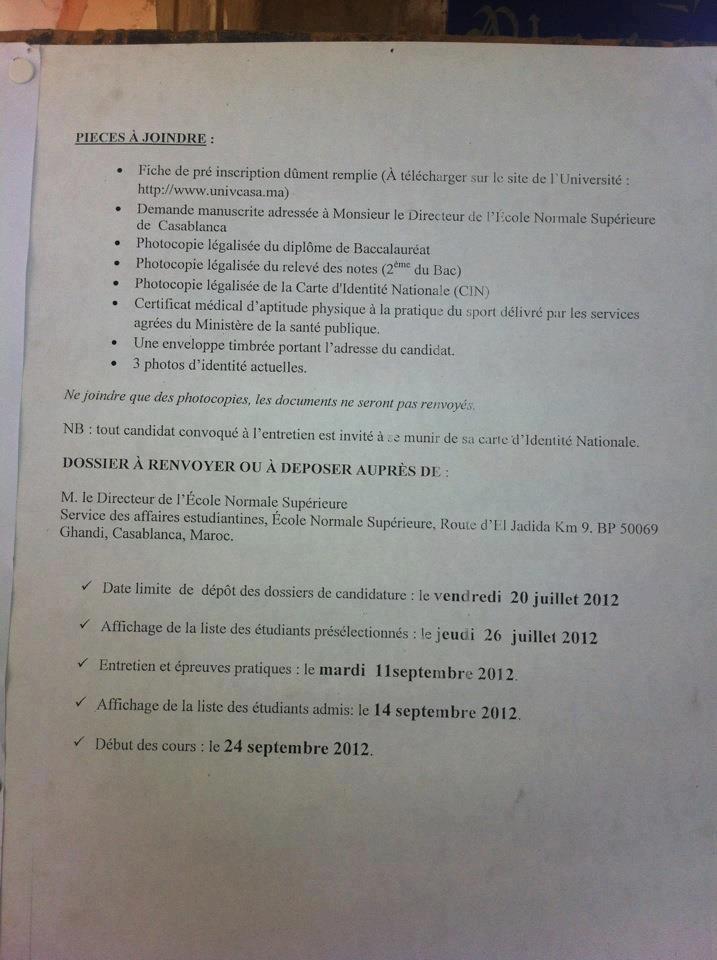 PIECES À JOINDRE :

• Fiche de pré inscription dûment remplie (À télécharger sur le site de l'Université : http://www.univcasa.ma)
• Demande manuscrite adressée à Monsieur le Directeur de l'École Normale Supérieure de Casablanca
• Photocopie légalisée du diplôme de Baccalauréat
• Photocopie légalisée du relevé des notes ($2^{ème}$ du Bac)
• Photocopie légalisée de la Carte d'Identité Nationale (CIN)
• Certificat médical d'aptitude physique à la pratique du sport délivré par les services agrées du Ministère de la santé publique.
• Une enveloppe timbrée portant l'adresse du candidat.
• 3 photos d'identité actuelles.

Ne joindre que des photocopies, les documents ne seront pas renvoyés.

NB : tout candidat convoqué à l'entretien est invité à se munir de sa carte d'Identité Nationale.

DOSSIER À RENVOYER OU À DEPOSER AUPRÈS DE :

M. le Directeur de l'École Normale Supérieure
Service des affaires estudiantines, École Normale Supérieure, Route d'El Jadida Km 9. BP 50069 Ghandi, Casablanca, Maroc.

✓ Date limite de dépôt des dossiers de candidature : le vendredi 20 juillet 2012

✓ Affichage de la liste des étudiants présélectionnés : le jeudi 26 juillet 2012

✓ Entretien et épreuves pratiques : le mardi 11septembre 2012.

✓ Affichage de la liste des étudiants admis: le 14 septembre 2012.

✓ Début des cours : le 24 septembre 2012.